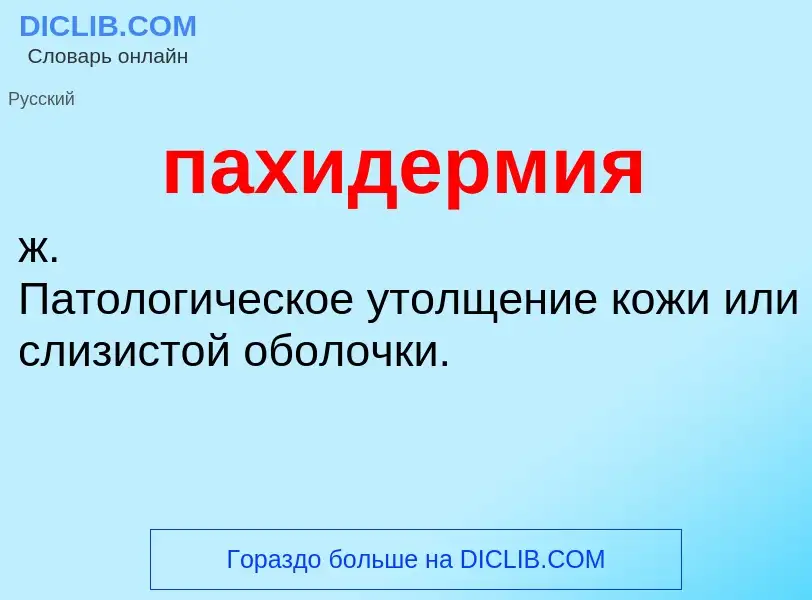 DICLIB.COM
Словарь онлайн

Русский

пахидермия

ж.
Патологическое утолщение кожи или слизистой оболочки.

Гораздо больше на DICLIB.COM